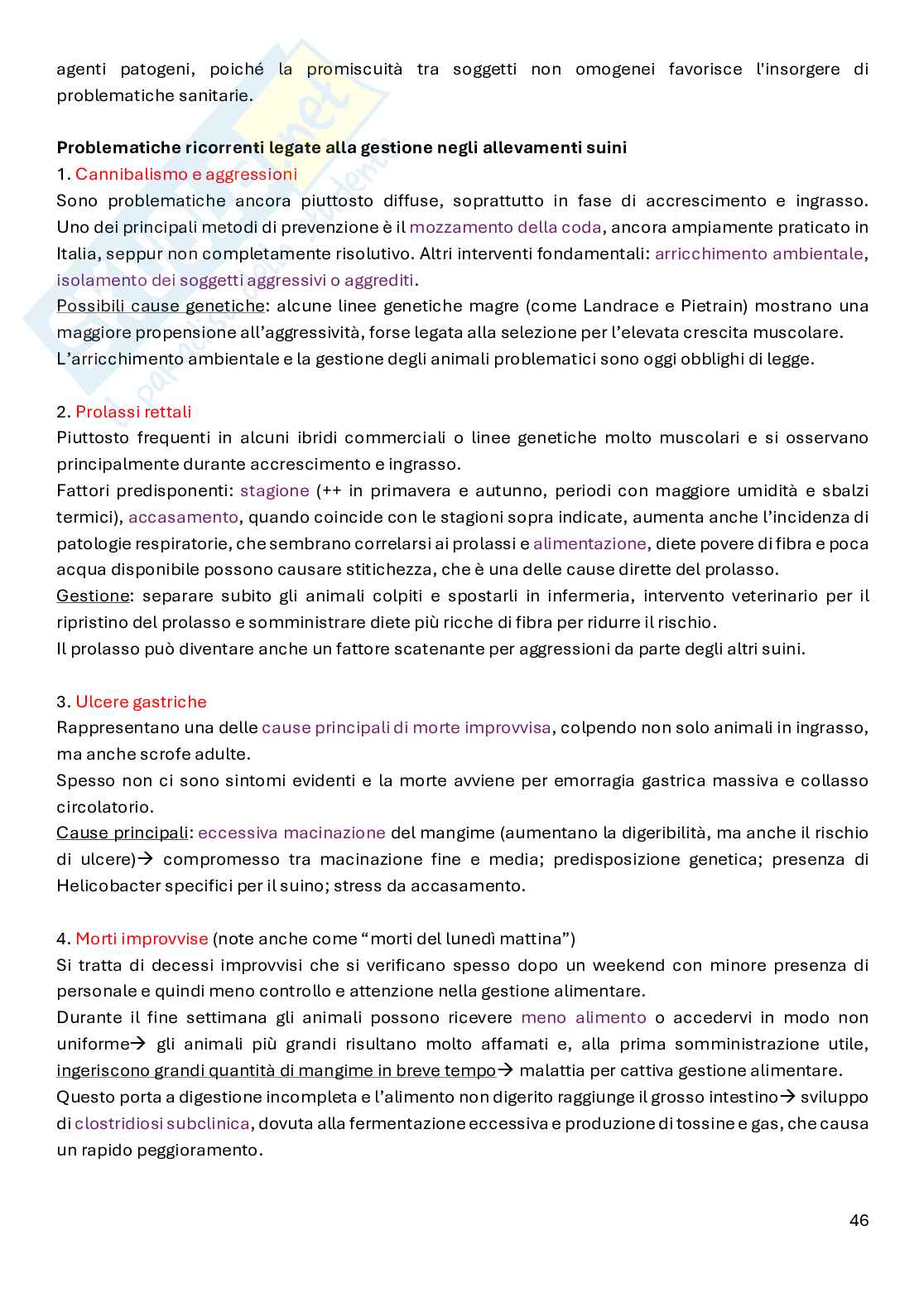 agenti patogeni, poiché la promiscuità tra soggetti non omogenei favorisce l'insorgere di problematiche sanitarie.

Problematiche ricorrenti legate alla gestione negli allevamenti suini
1. Cannibalismo e aggressioni
Sono problematiche ancora piuttosto diffuse, soprattutto in fase di accrescimento e ingrasso. Uno dei principali metodi di prevenzione è il mozzamento della coda, ancora ampiamente praticato in Italia, seppur non completamente risolutivo. Altri interventi fondamentali: arricchimento ambientale, isolamento dei soggetti aggressivi o aggrediti.
Possibili cause genetiche: alcune linee genetiche magre (come Landrace e Pietrain) mostrano una maggiore propensione all'aggressività, forse legata alla selezione per l'elevata crescita muscolare.
L'arricchimento ambientale e la gestione degli animali problematici sono oggi obblighi di legge.

2. Prolassi rettali
Piuttosto frequenti in alcuni ibridi commerciali o linee genetiche molto muscolari e si osservano principalmente durante accrescimento e ingrasso.
Fattori predisponenti: stagione (++ in primavera e autunno, periodi con maggiore umidità e sbalzi termici), accasamento, quando coincide con le stagioni sopra indicate, aumenta anche l'incidenza di patologie respiratorie, che sembrano correlarsi ai prolassi e alimentazione, diete povere di fibra e poca acqua disponibile possono causare stitichezza, che è una delle cause dirette del prolasso.
Gestione: separare subito gli animali colpiti e spostarli in infermeria, intervento veterinario per il ripristino del prolasso e somministrare diete più ricche di fibra per ridurre il rischio.
Il prolasso può diventare anche un fattore scatenante per aggressioni da parte degli altri suini.

3. Ulcere gastriche
Rappresentano una delle cause principali di morte improvvisa, colpendo non solo animali in ingrasso, ma anche scrofe adulte.
Spesso non ci sono sintomi evidenti e la morte avviene per emorragia gastrica massiva e collasso circolatorio.
Cause principali: eccessiva macinazione del mangime (aumentano la digeribilità, ma anche il rischio di ulcere)→ compromesso tra macinazione fine e media; predisposizione genetica; presenza di Helicobacter specifici per il suino; stress da accasamento.

4. Morti improvvise (note anche come "morti del lunedì mattina")
Si tratta di decessi improvvisi che si verificano spesso dopo un weekend con minore presenza di personale e quindi meno controllo e attenzione nella gestione alimentare.
Durante il fine settimana gli animali possono ricevere meno alimento o accedervi in modo non uniforme→ gli animali più grandi risultano molto affamati e, alla prima somministrazione utile, ingeriscono grandi quantità di mangime in breve tempo→ malattia per cattiva gestione alimentare.
Questo porta a digestione incompleta e l'alimento non digerito raggiunge il grosso intestino→ sviluppo di clostridiosi subclinica, dovuta alla fermentazione eccessiva e produzione di tossine e gas, che causa un rapido peggioramento.

46